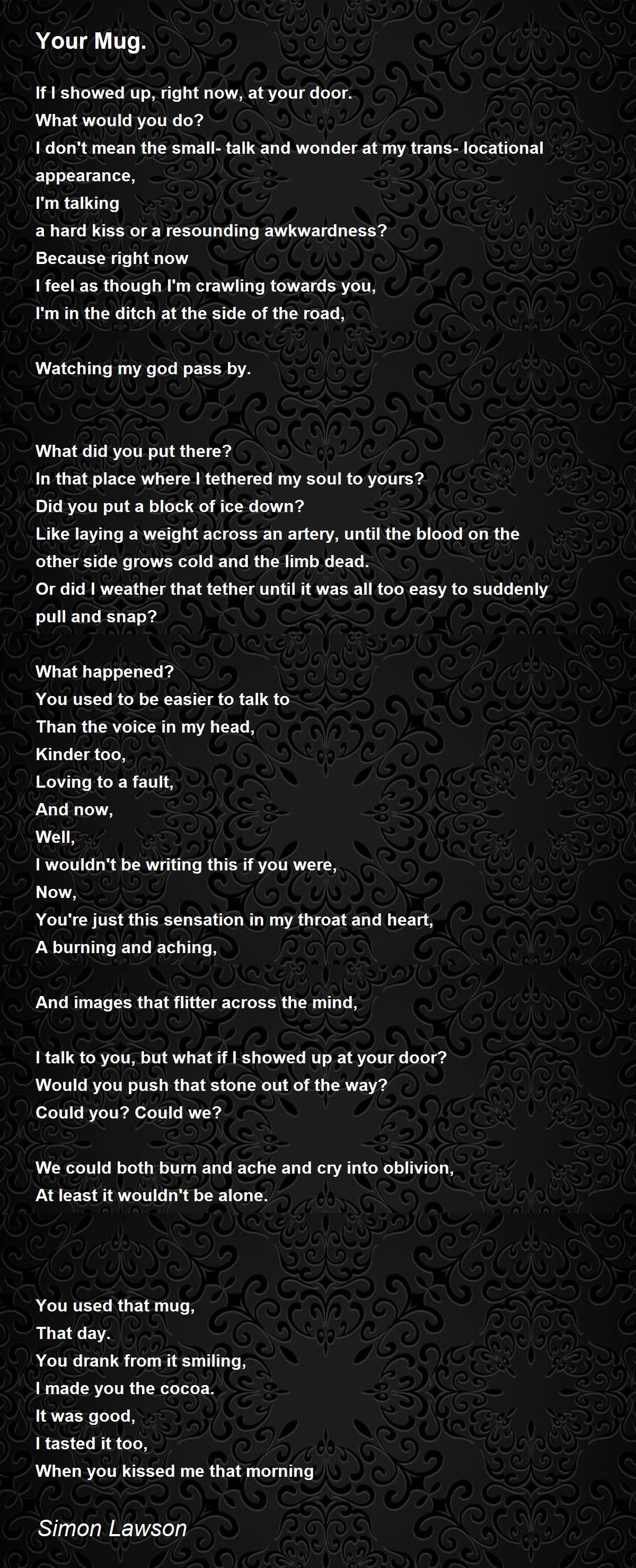 Your Mug.

If I showed up, right now, at your door.
What would you do?
I don't mean the small- talk and wonder at my trans- locational appearance,
I'm talking
a hard kiss or a resounding awkwardness?
Because right now
I feel as though I'm crawling towards you,
I'm in the ditch at the side of the road,

Watching my god pass by.

What did you put there?
In that place where I tethered my soul to yours?
Did you put a block of ice down?
Like laying a weight across an artery, until the blood on the other side grows cold and the limb dead.
Or did I weather that tether until it was all too easy to suddenly pull and snap?

What happened?
You used to be easier to talk to
Than the voice in my head,
Kinder too,
Loving to a fault,
And now,
Well,
I wouldn't be writing this if you were,
Now,
You're just this sensation in my throat and heart,
A burning and aching,

And images that flitter across the mind,

I talk to you, but what if I showed up at your door?
Would you push that stone out of the way?
Could you? Could we?

We could both burn and ache and cry into oblivion,
At least it wouldn't be alone.

You used that mug,
That day.
You drank from it smiling,
I made you the cocoa.
It was good,
I tasted it too,
When you kissed me that morning

Simon Lawson